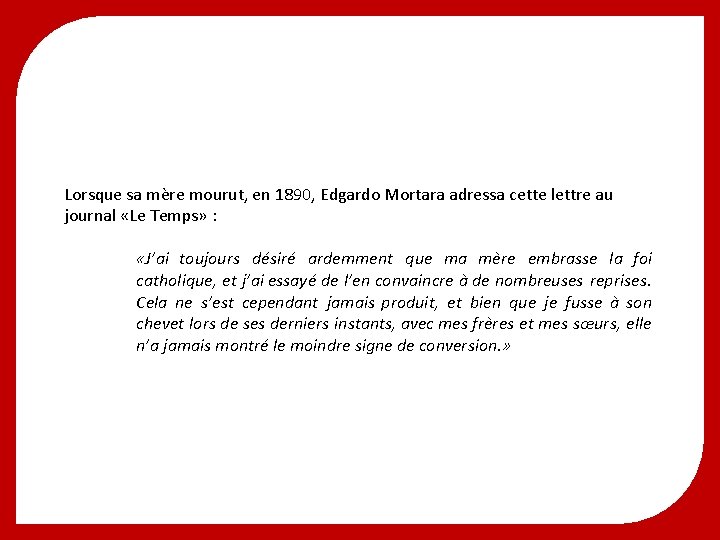 Lorsque sa mère mourut, en 1890, Edgardo Mortara adressa cette lettre au journal «Le Temps» :

«J'ai toujours désiré ardemment que ma mère embrasse la foi catholique, et j'ai essayé de l'en convaincre à de nombreuses reprises. Cela ne s'est cependant jamais produit, et bien que je fusse à son chevet lors de ses derniers instants, avec mes frères et mes sœurs, elle n'a jamais montré le moindre signe de conversion.»